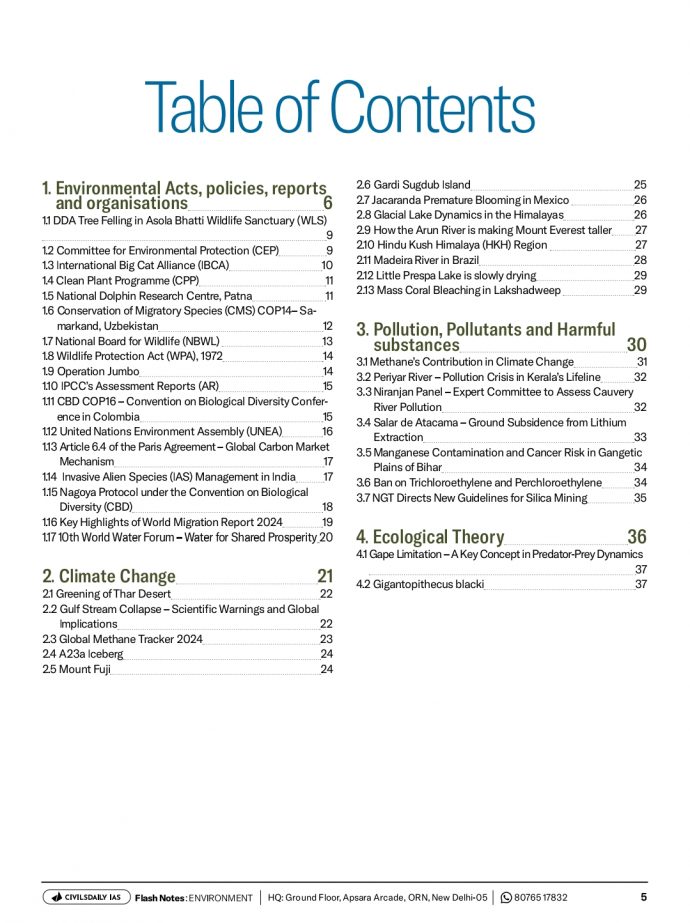 Table of Contents

1. Environmental Acts, policies, reports and organisations 6
1.1 DDA Tree Felling in Asola Bhatti Wildlife Sanctuary (WLS) 9
1.2 Committee for Environmental Protection (CEP) 9
1.3 International Big Cat Alliance (IBCA) 10
1.4 Clean Plant Programme (CPP) 11
1.5 National Dolphin Research Centre, Patna 11
1.6 Conservation of Migratory Species (CMS) COP14– Samarkand, Uzbekistan 12
1.7 National Board for Wildlife (NBWL) 13
1.8 Wildlife Protection Act (WPA), 1972 14
1.9 Operation Jumbo 14
1.10 IPCC's Assessment Reports (AR) 15
1.11 CBD COP16 – Convention on Biological Diversity Conference in Colombia 15
1.12 United Nations Environment Assembly (UNEA) 16
1.13 Article 6.4 of the Paris Agreement – Global Carbon Market Mechanism 17
1.14 Invasive Alien Species (IAS) Management in India 17
1.15 Nagoya Protocol under the Convention on Biological Diversity (CBD) 18
1.16 Key Highlights of World Migration Report 2024 19
1.17 10th World Water Forum – Water for Shared Prosperity 20

2. Climate Change 21
2.1 Greening of Thar Desert 22
2.2 Gulf Stream Collapse – Scientific Warnings and Global Implications 22
2.3 Global Methane Tracker 2024 23
2.4 A23a Iceberg 24
2.5 Mount Fuji 24
2.6 Gardi Sugdub Island 25
2.7 Jacaranda Premature Blooming in Mexico 26
2.8 Glacial Lake Dynamics in the Himalayas 26
2.9 How the Arun River is making Mount Everest taller 27
2.10 Hindu Kush Himalaya (HKH) Region 27
2.11 Madeira River in Brazil 28
2.12 Little Prespa Lake is slowly drying 29
2.13 Mass Coral Bleaching in Lakshadweep 29

3. Pollution, Pollutants and Harmful substances 30
3.1 Methane's Contribution in Climate Change 31
3.2 Periyar River – Pollution Crisis in Kerala's Lifeline 32
3.3 Niranjan Panel – Expert Committee to Assess Cauvery River Pollution 32
3.4 Salar de Atacama – Ground Subsidence from Lithium Extraction 33
3.5 Manganese Contamination and Cancer Risk in Gangetic Plains of Bihar 34
3.6 Ban on Trichloroethylene and Perchloroethylene 34
3.7 NGT Directs New Guidelines for Silica Mining 35

4. Ecological Theory 36
4.1 Gape Limitation – A Key Concept in Predator-Prey Dynamics 37
4.2 Gigantopithecus blacki 37

CIVILSDAILY IAS Flash Notes: ENVIRONMENT | HQ: Ground Floor, Apsara Arcade, ORN, New Delhi-05 | 80765 17832 5